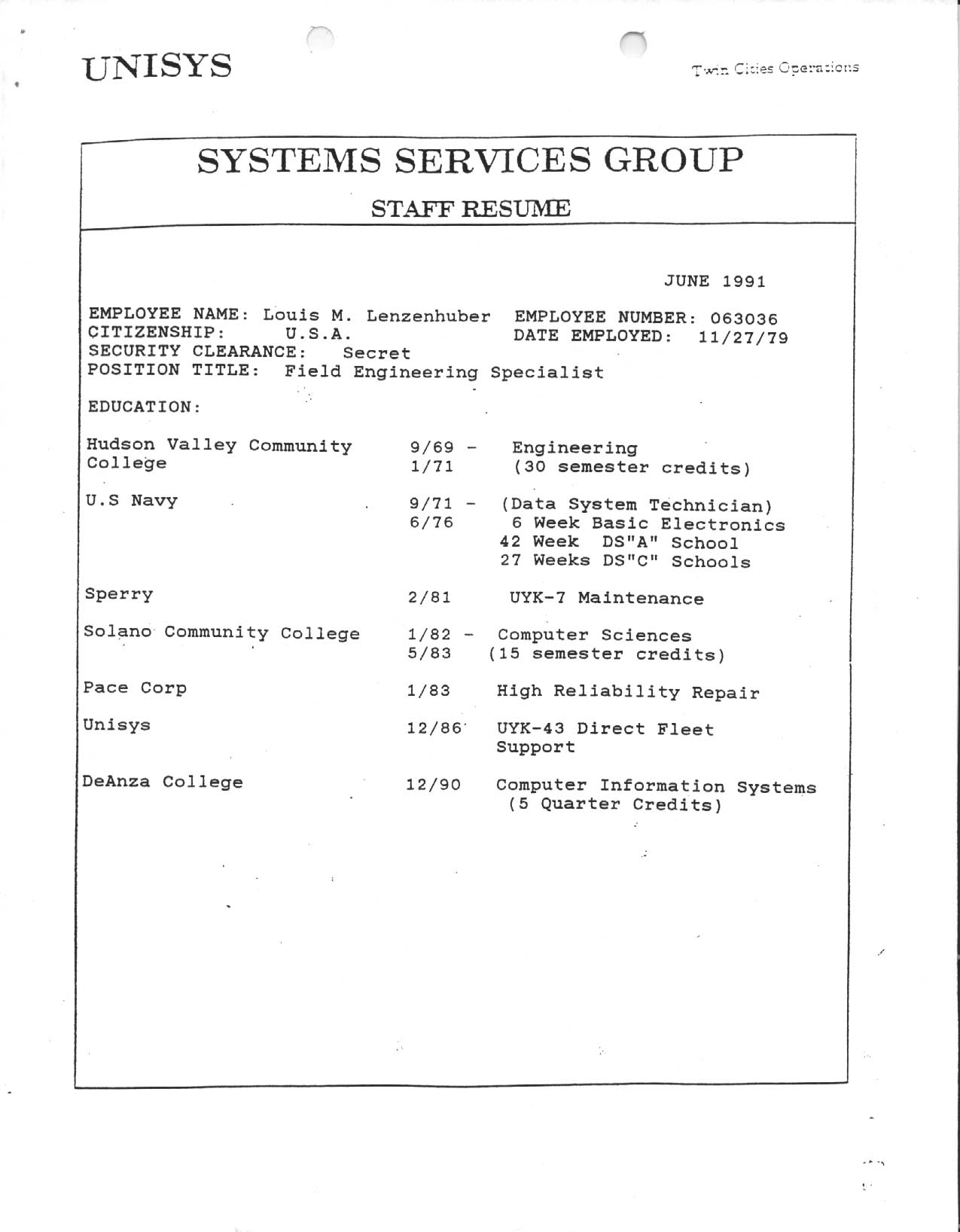 UNISYS

Twin Cities Operations

SYSTEMS SERVICES GROUP

STAFF RESUME

JUNE 1991

EMPLOYEE NAME: Louis M. Lenzenhuber EMPLOYEE NUMBER: 063036
CITIZENSHIP: U.S.A. DATE EMPLOYED: 11/27/79
SECURITY CLEARANCE: Secret
POSITION TITLE: Field Engineering Specialist

EDUCATION:

| | | |
|---|---|---|
| Hudson Valley Community College | 9/69 - 1/71 | Engineering (30 semester credits) |
| U.S Navy | 9/71 - 6/76 | (Data System Technician) 6 Week Basic Electronics 42 Week DS"A" School 27 Weeks DS"C" Schools |
| Sperry | 2/81 | UYK-7 Maintenance |
| Solano Community College | 1/82 - 5/83 | Computer Sciences (15 semester credits) |
| Pace Corp | 1/83 | High Reliability Repair |
| Unisys | 12/86 | UYK-43 Direct Fleet Support |
| DeAnza College | 12/90 | Computer Information Systems (5 Quarter Credits) |